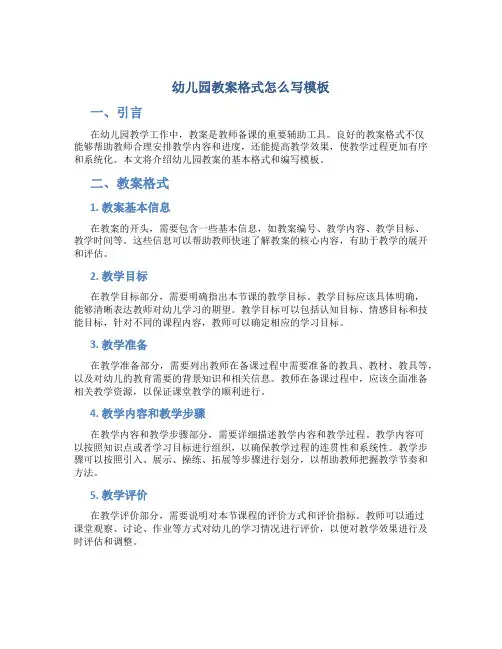 幼儿园教案格式怎么写模板

一、引言

在幼儿园教学工作中，教案是教师备课的重要辅助工具。良好的教案格式不仅能够帮助教师合理安排教学内容和进度，还能提高教学效果，使教学过程更加有序和系统化。本文将介绍幼儿园教案的基本格式和编写模板。

二、教案格式

1. 教案基本信息

在教案的开头，需要包含一些基本信息，如教案编号、教学内容、教学目标、教学时间等。这些信息可以帮助教师快速了解教案的核心内容，有助于教学的展开和评估。

2. 教学目标

在教学目标部分，需要明确指出本节课的教学目标。教学目标应该具体明确，能够清晰表达教师对幼儿学习的期望。教学目标可以包括认知目标、情感目标和技能目标，针对不同的课程内容，教师可以确定相应的学习目标。

3. 教学准备

在教学准备部分，需要列出教师在备课过程中需要准备的教具、教材、教具等，以及对幼儿的教育需要的背景知识和相关信息。教师在备课过程中，应该全面准备相关教学资源，以保证课堂教学的顺利进行。

4. 教学内容和教学步骤

在教学内容和教学步骤部分，需要详细描述教学内容和教学过程。教学内容可以按照知识点或者学习目标进行组织，以确保教学过程的连贯性和系统性。教学步骤可以按照引入、展示、操练、拓展等步骤进行划分，以帮助教师把握教学节奏和方法。

5. 教学评价

在教学评价部分，需要说明对本节课程的评价方式和评价指标。教师可以通过课堂观察、讨论、作业等方式对幼儿的学习情况进行评价，以便对教学效果进行及时评估和调整。